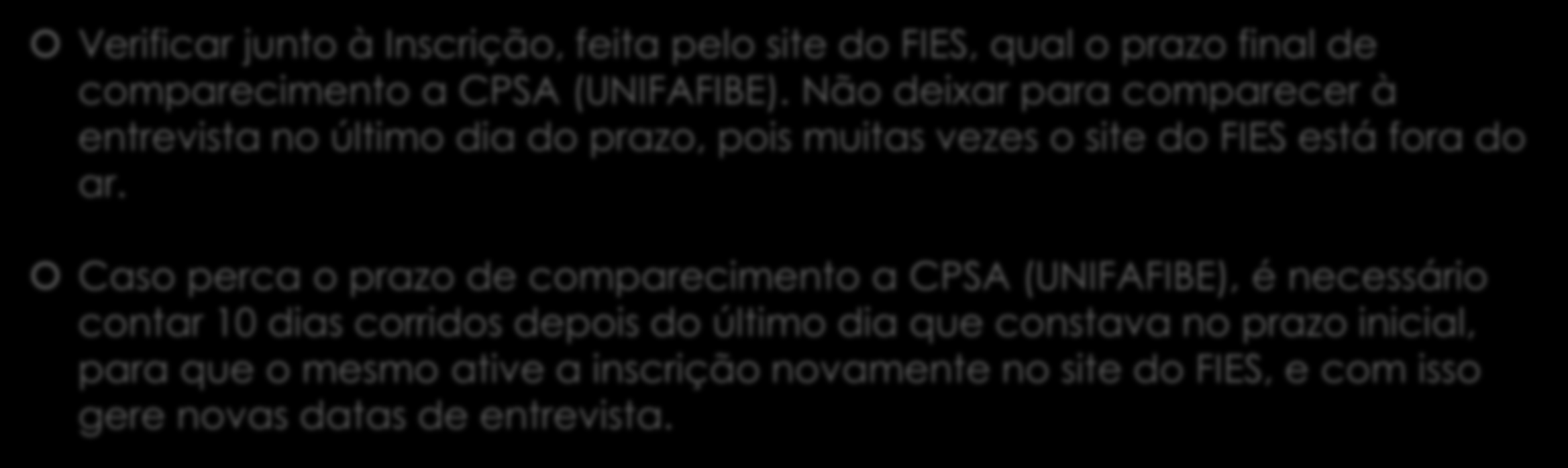 Verificar junto à Inscrição, feita pelo site do FIES, qual o prazo final de comparecimento a CPSA (UNIFAFIBE). Não deixar para comparecer à entrevista no último dia do prazo, pois muitas vezes o site do FIES está fora do ar.

Caso perca o prazo de comparecimento a CPSA (UNIFAFIBE), é necessário contar 10 dias corridos depois do último dia que constava no prazo inicial, para que o mesmo ative a inscrição novamente no site do FIES, e com isso gere novas datas de entrevista.